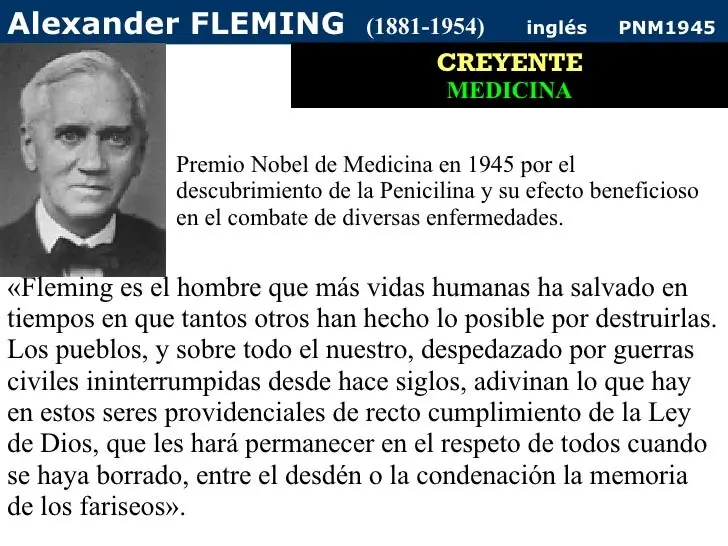 Alexander FLEMING (1881-1954) inglés PNM1945

CREYENTE
MEDICINA

Premio Nobel de Medicina en 1945 por el descubrimiento de la Penicilina y su efecto beneficioso en el combate de diversas enfermedades.

«Fleming es el hombre que más vidas humanas ha salvado en tiempos en que tantos otros han hecho lo posible por destruirlas. Los pueblos, y sobre todo el nuestro, despedazado por guerras civiles ininterrumpidas desde hace siglos, adivinan lo que hay en estos seres providenciales de recto cumplimiento de la Ley de Dios, que les hará permanecer en el respeto de todos cuando se haya borrado, entre el desdén o la condenación la memoria de los fariseos».